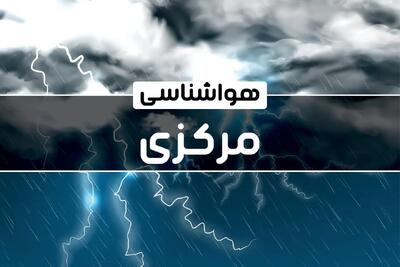 هواشناسی

مرکزی